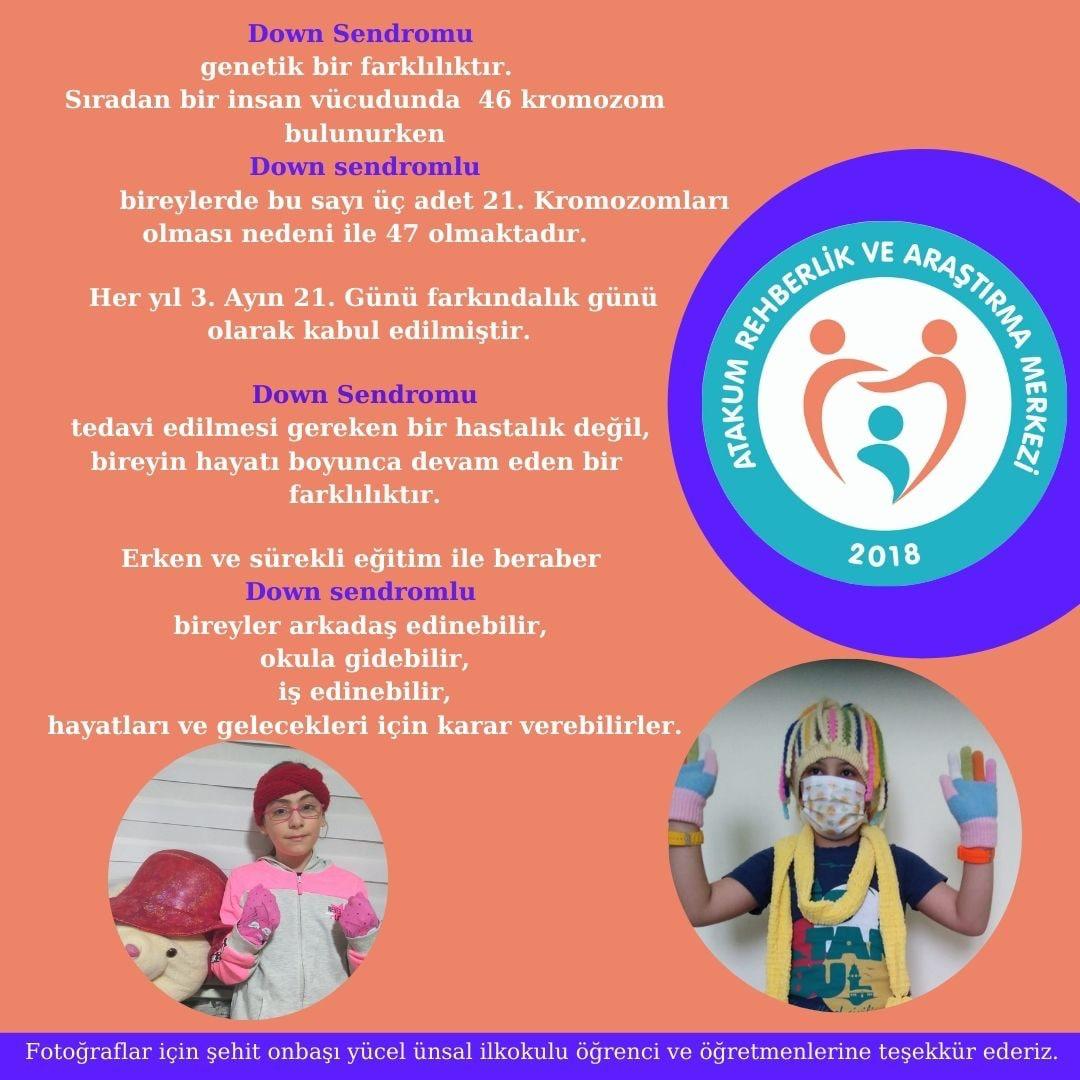 Down Sendromu
genetik bir farklılıktır.
Sıradan bir insan vücudunda 46 kromozom bulunurken
Down sendromlu
bireylerde bu sayı üç adet 21. Kromozomları olması nedeni ile 47 olmaktadır.

Her yıl 3. Ayın 21. Günü farkındalık günü olarak kabul edilmiştir.

Down Sendromu
tedavi edilmesi gereken bir hastalık değil, bireyin hayatı boyunca devam eden bir farklılıktır.

Erken ve sürekli eğitim ile beraber
Down sendromlu
bireyler arkadaş edinebilir,
okula gidebilir,
iş edinebilir,
hayatları ve gelecekleri için karar verebilirler.

ATAKUM REHBERLİK VE ARAŞTIRMA MERKEZİ
2018

Fotoğraflar için şehit onbaşı yücel ünsal ilkokulu öğrenci ve öğretmenlerine teşekkür ederiz.